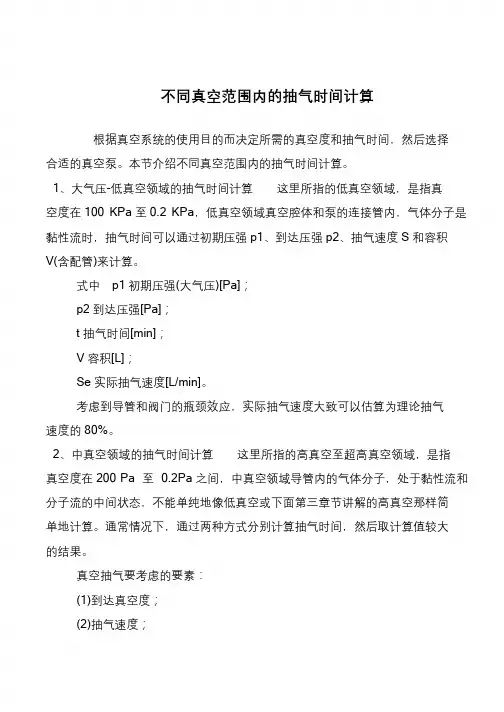 不同真空范围内的抽气时间计算

根据真空系统的使用目的而决定所需的真空度和抽气时间，然后选择合适的真空泵。本节介绍不同真空范围内的抽气时间计算。

1、大气压-低真空领域的抽气时间计算　　这里所指的低真空领域，是指真空度在 100 KPa 至 0.2 KPa，低真空领域真空腔体和泵的连接管内，气体分子是黏性流时，抽气时间可以通过初期压强 p1、到达压强 p2、抽气速度 S 和容积 V(含配管)来计算。

式中　p1 初期压强(大气压)[Pa]；

p2 到达压强[Pa]；

t 抽气时间[min]；

V 容积[L]；

Se 实际抽气速度[L/min]。

考虑到导管和阀门的瓶颈效应，实际抽气速度大致可以估算为理论抽气速度的 80%。

2、中真空领域的抽气时间计算　　这里所指的高真空至超高真空领域，是指真空度在 200 Pa 至 0.2Pa 之间，中真空领域导管内的气体分子，处于黏性流和分子流的中间状态，不能单纯地像低真空或下面第三章节讲解的高真空那样简单地计算。通常情况下，通过两种方式分别计算抽气时间，然后取计算值较大的结果。

真空抽气要考虑的要素：

(1)到达真空度；

(2)抽气速度；